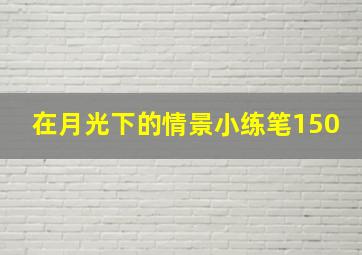 在月光下的情景小练笔150